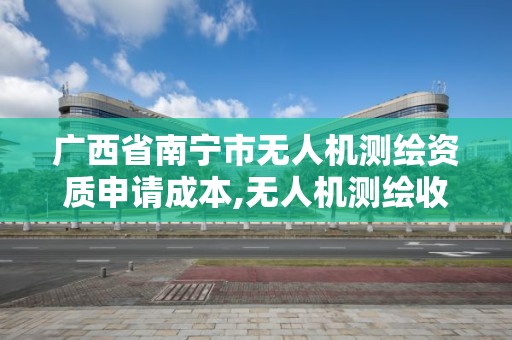 广西省南宁市无人机测绘资质申请成本,无人机测绘收